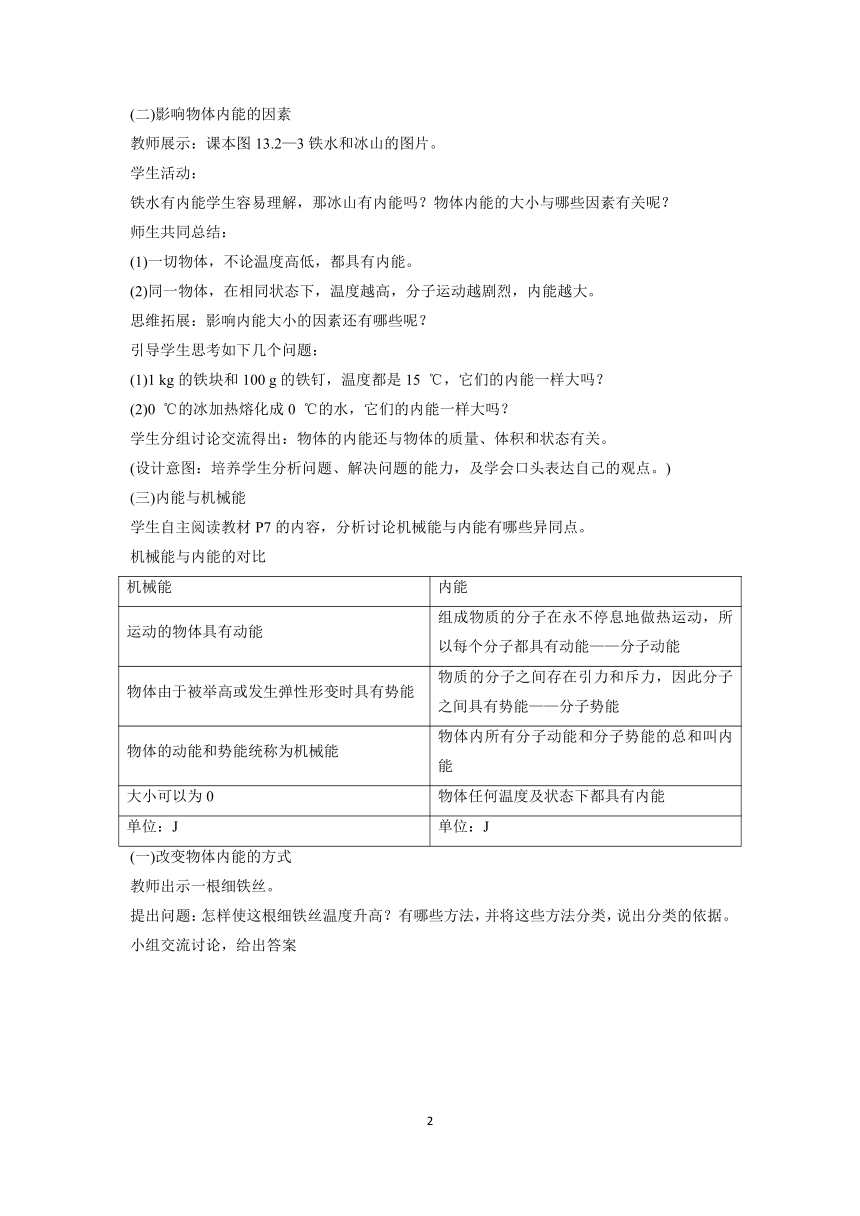 (二)影响物体内能的因素

教师展示：课本图 13.2—3 铁水和冰山的图片。

学生活动：

铁水有内能学生容易理解，那冰山有内能吗？物体内能的大小与哪些因素有关呢？

师生共同总结：

(1)一切物体，不论温度高低，都具有内能。

(2)同一物体，在相同状态下，温度越高，分子运动越剧烈，内能越大。

思维拓展：影响内能大小的因素还有哪些呢？

引导学生思考如下几个问题：

(1)1 kg 的铁块和 100 g 的铁钉，温度都是 15 ℃，它们的内能一样大吗？

(2)0 ℃的冰加热熔化成 0 ℃的水，它们的内能一样大吗？

学生分组讨论交流得出：物体的内能还与物体的质量、体积和状态有关。

(设计意图：培养学生分析问题、解决问题的能力，及学会口头表达自己的观点。)

(三)内能与机械能

学生自主阅读教材 P7 的内容，分析讨论机械能与内能有哪些异同点。

机械能与内能的对比

| 机械能 | 内能 |
|---|---|
| 运动的物体具有动能 | 组成物质的分子在永不停息地做热运动，所以每个分子都具有动能——分子动能 |
| 物体由于被举高或发生弹性形变时具有势能 | 物质的分子之间存在引力和斥力，因此分子之间具有势能——分子势能 |
| 物体的动能和势能统称为机械能 | 物体内所有分子动能和分子势能的总和叫内能 |
| 大小可以为 0 | 物体任何温度及状态下都具有内能 |
| 单位：J | 单位：J |

(一)改变物体内能的方式

教师出示一根细铁丝。

提出问题：怎样使这根细铁丝温度升高？有哪些方法，并将这些方法分类，说出分类的依据。

小组交流讨论，给出答案

2